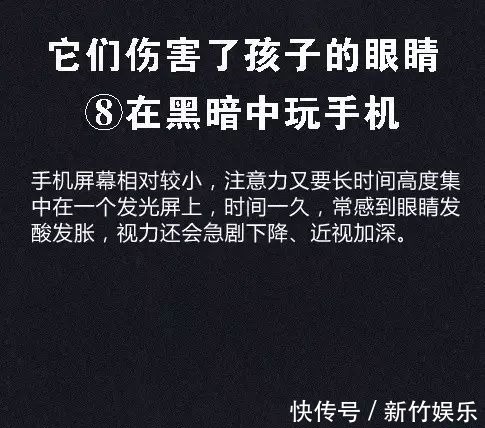 它们伤害了孩子的眼睛

⑧在黑暗中玩手机

手机屏幕相对较小，注意力又要长时间高度集中在一个发光屏上，时间一久，常感到眼睛发酸发胀，视力还会急剧下降、近视加深。

快传号 / 新竹娱乐